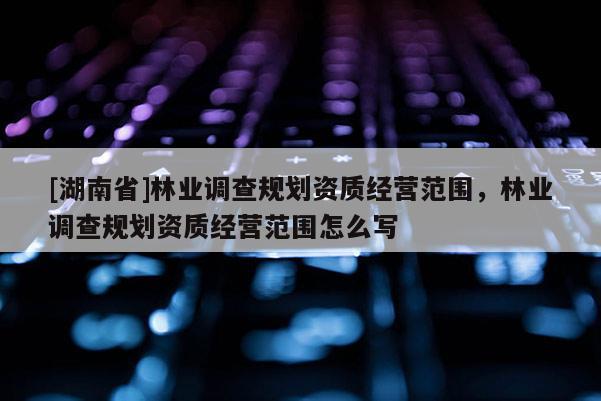 [湖南省]林业调查规划资质经营范围，林业调查规划资质经营范围怎么写